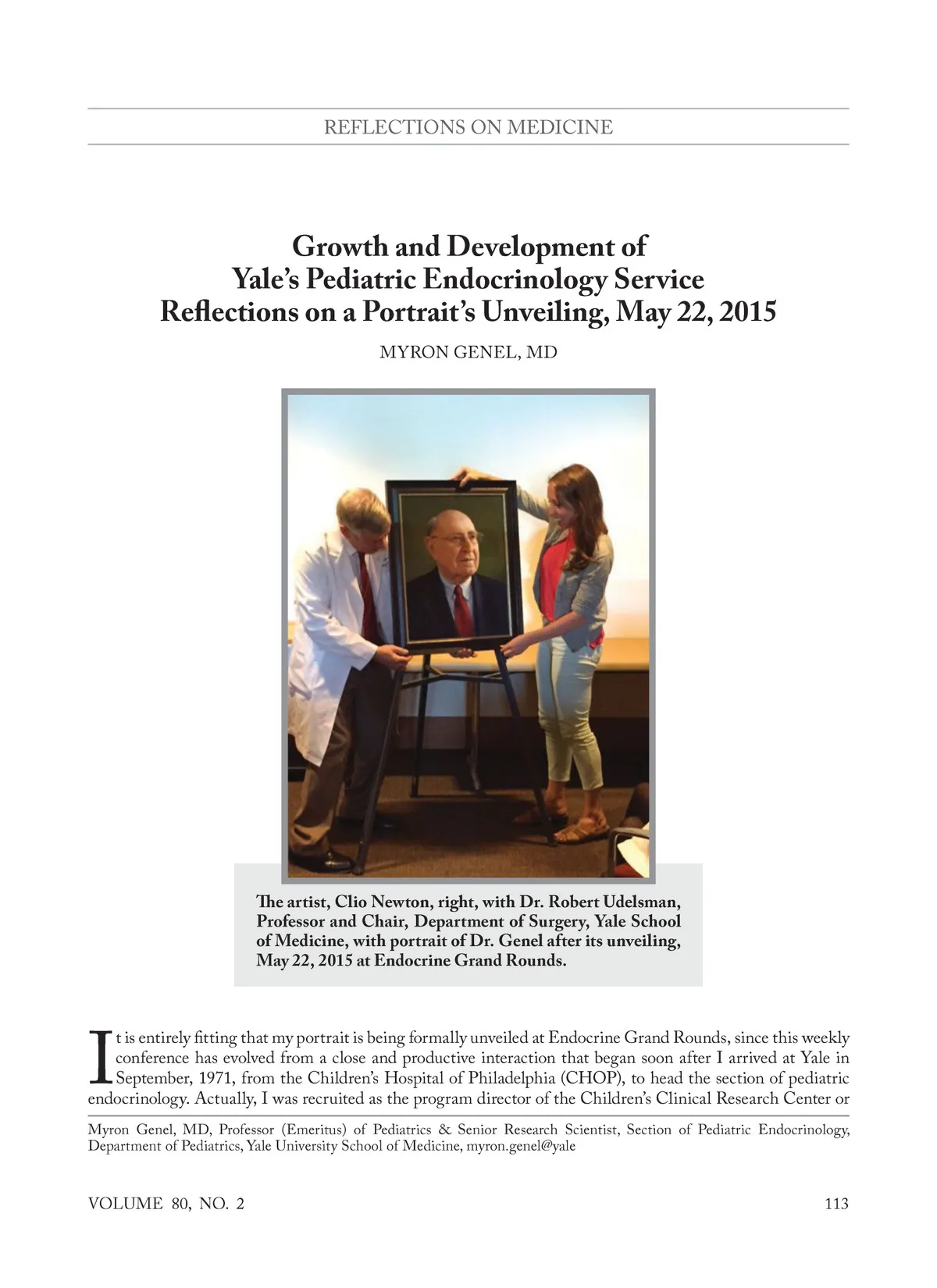 REFLECTIONS ON MEDICINE

Growth and Development of Yale's Pediatric Endocrinology Service Reflections on a Portrait's Unveiling, May 22, 2015

MYRON GENEL, MD

The artist, Clio Newton, right, with Dr. Robert Udelsman, Professor and Chair, Department of Surgery, Yale School of Medicine, with portrait of Dr. Genel after its unveiling, May 22, 2015 at Endocrine Grand Rounds.

It is entirely fitting that my portrait is being formally unveiled at Endocrine Grand Rounds, since this weekly conference has evolved from a close and productive interaction that began soon after I arrived at Yale in September, 1971, from the Children's Hospital of Philadelphia (CHOP), to head the section of pediatric endocrinology. Actually, I was recruited as the program director of the Children's Clinical Research Center or

Myron Genel, MD, Professor (Emeritus) of Pediatrics & Senior Research Scientist, Section of Pediatric Endocrinology, Department of Pediatrics, Yale University School of Medicine, myron.genel@yale

VOLUME 80, NO. 2

113